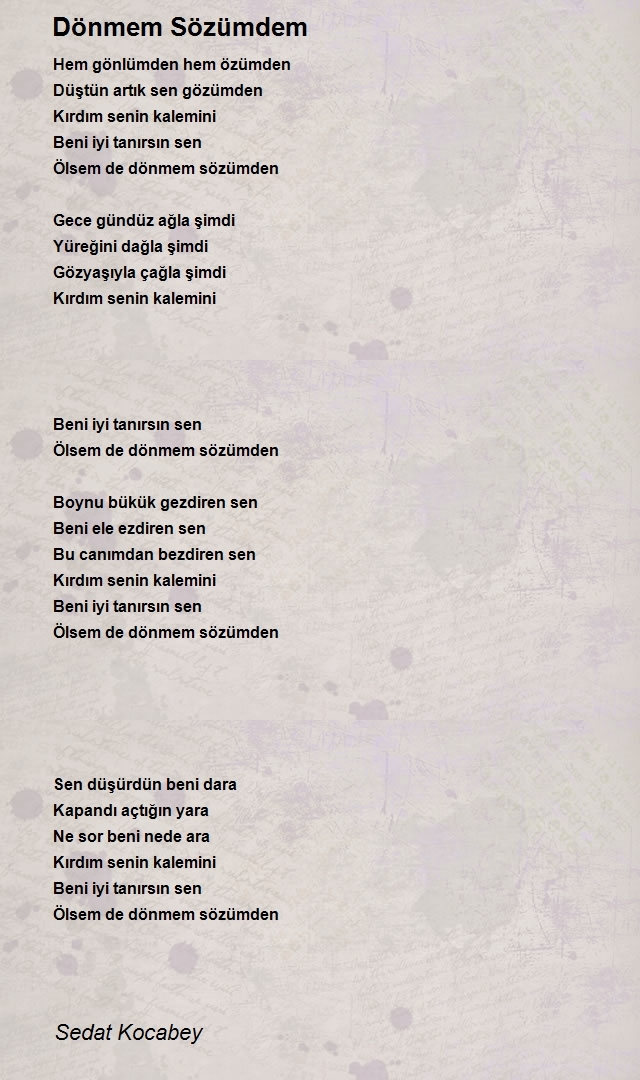 Dönmem Sözümdem

Hem gönlümden hem özümden
Düştün artık sen gözümden
Kırdım senin kalemini
Beni iyi tanırsın sen
Ölsem de dönmem sözümden

Gece gündüz ağla şimdi
Yüreğini dağla şimdi
Gözyaşıyla çağla şimdi
Kırdım senin kalemini

Beni iyi tanırsın sen
Ölsem de dönmem sözümden

Boynu bükük gezdiren sen
Beni ele ezdiren sen
Bu canımdan bezdiren sen
Kırdım senin kalemini
Beni iyi tanırsın sen
Ölsem de dönmem sözümden

Sen düşürdün beni dara
Kapandı açtığın yara
Ne sor beni nede ara
Kırdım senin kalemini
Beni iyi tanırsın sen
Ölsem de dönmem sözümden

Sedat Kocabey